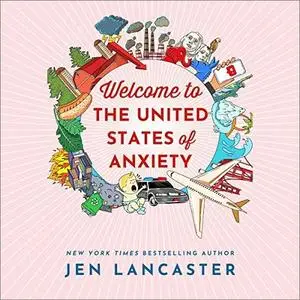 Welcome to
THE UNITED
STATES of
ANXIETY

NEW YORK TIMES BESTSELLING AUTHOR
JEN LANCASTER